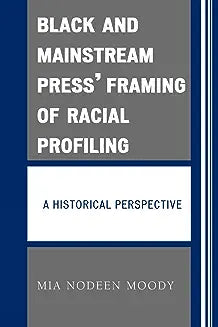 BLACK AND MAINSTREAM PRESS' FRAMING OF RACIAL PROFILING

A HISTORICAL PERSPECTIVE

MIA NODEEN MOODY